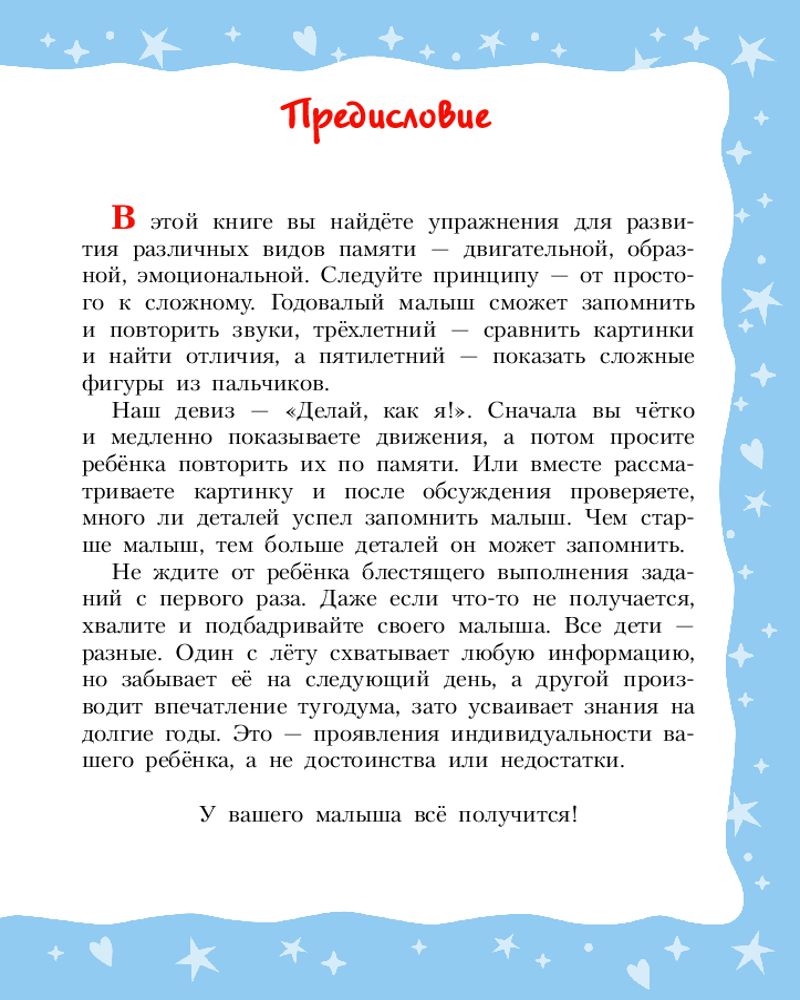 Предисловие

В этой книге вы найдёте упражнения для развития различных видов памяти — двигательной, образной, эмоциональной. Следуйте принципу — от простого к сложному. Годовалый малыш сможет запомнить и повторить звуки, трёхлетний — сравнить картинки и найти отличия, а пятилетний — показать сложные фигуры из пальчиков.

Наш девиз — «Делай, как я!». Сначала вы чётко и медленно показываете движения, а потом просите ребёнка повторить их по памяти. Или вместе рассматриваете картинку и после обсуждения проверяете, много ли деталей успел запомнить малыш. Чем старше малыш, тем больше деталей он может запомнить.

Не ждите от ребёнка блестящего выполнения заданий с первого раза. Даже если что-то не получается, хвалите и подбадривайте своего малыша. Все дети — разные. Один с лёту схватывает любую информацию, но забывает её на следующий день, а другой производит впечатление тугодума, зато усваивает знания на долгие годы. Это — проявления индивидуальности вашего ребёнка, а не достоинства или недостатки.

У вашего малыша всё получится!